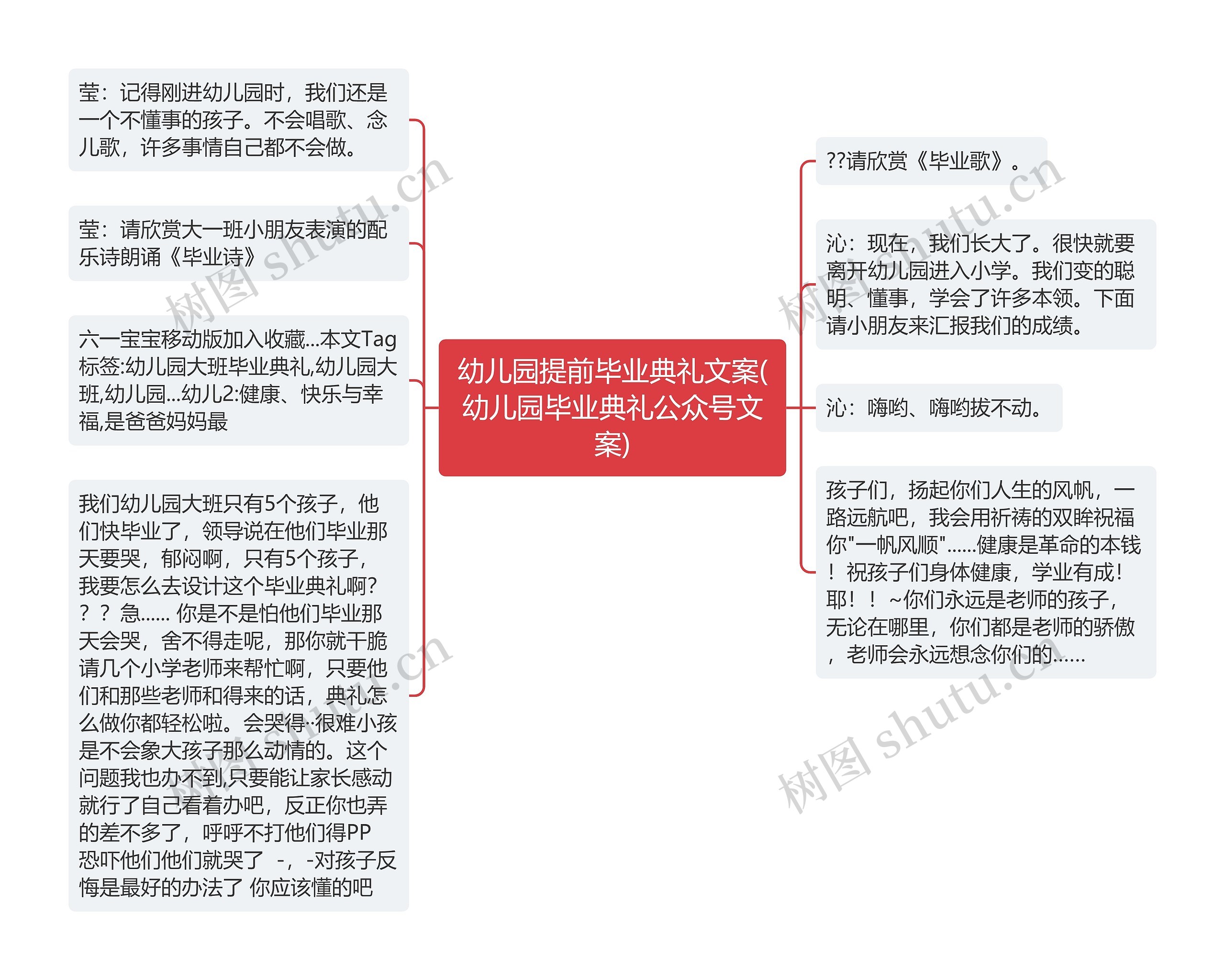 幼儿园提前毕业典礼文案(幼儿园毕业典礼公众号文案)

莹：记得刚进幼儿园时，我们还是一个不懂事的孩子。不会唱歌、念儿歌，许多事情自己都不会做。

莹：请欣赏大一班小朋友表演的配乐诗朗诵《毕业诗》

六一宝宝移动版加入收藏...本文Tag标签:幼儿园大班毕业典礼,幼儿园大班,幼儿园...幼儿2:健康、快乐与幸福,是爸爸妈妈最

我们幼儿园大班只有5个孩子，他们快毕业了，领导说在他们毕业那天要哭，郁闷啊，只有5个孩子，我要怎么去设计这个毕业典礼啊？？？急...... 你是不是怕他们毕业那天会哭，舍不得走呢，那你就干脆请几个小学老师来帮忙啊，只要他们和那些老师和得来的话，典礼怎么做你都轻松啦。会哭得··很难小孩是不会象大孩子那么动情的。这个问题我也办不到,只要能让家长感动就行了自己看着办吧，反正你也弄的差不多了，呼呼不打他们得PP恐吓他们他们就哭了 -，-对孩子反悔是最好的办法了 你应该懂的吧

??请欣赏《毕业歌》。

沁：现在，我们长大了。很快就要离开幼儿园进入小学。我们变的聪明、懂事，学会了许多本领。下面请小朋友来汇报我们的成绩。

沁：嗨哟、嗨哟拔不动。

孩子们，扬起你们人生的风帆，一路远航吧，我会用祈祷的双眸祝福你"一帆风顺"......健康是革命的本钱！祝孩子们身体健康，学业有成！耶！！~你们永远是老师的孩子，无论在哪里，你们都是老师的骄傲，老师会永远想念你们的......

树图 shutu.cn
树图 shutu.cn
树图 shutu.cn
树图 shutu.cn